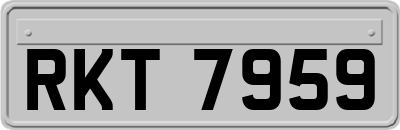 RKT 7959